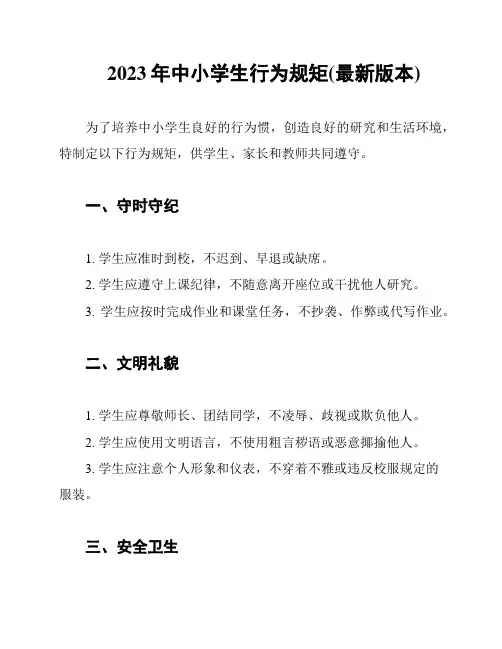 2023 年中小学生行为规矩(最新版本)

为了培养中小学生良好的行为惯，创造良好的研究和生活环境，特制定以下行为规矩，供学生、家长和教师共同遵守。

一、守时守纪

1. 学生应准时到校，不迟到、早退或缺席。

2. 学生应遵守上课纪律，不随意离开座位或干扰他人研究。

3. 学生应按时完成作业和课堂任务，不抄袭、作弊或代写作业。

二、文明礼貌

1. 学生应尊敬师长、团结同学，不凌辱、歧视或欺负他人。

2. 学生应使用文明语言，不使用粗言秽语或恶意揶揄他人。

3. 学生应注意个人形象和仪表，不穿着不雅或违反校服规定的服装。

三、安全卫生